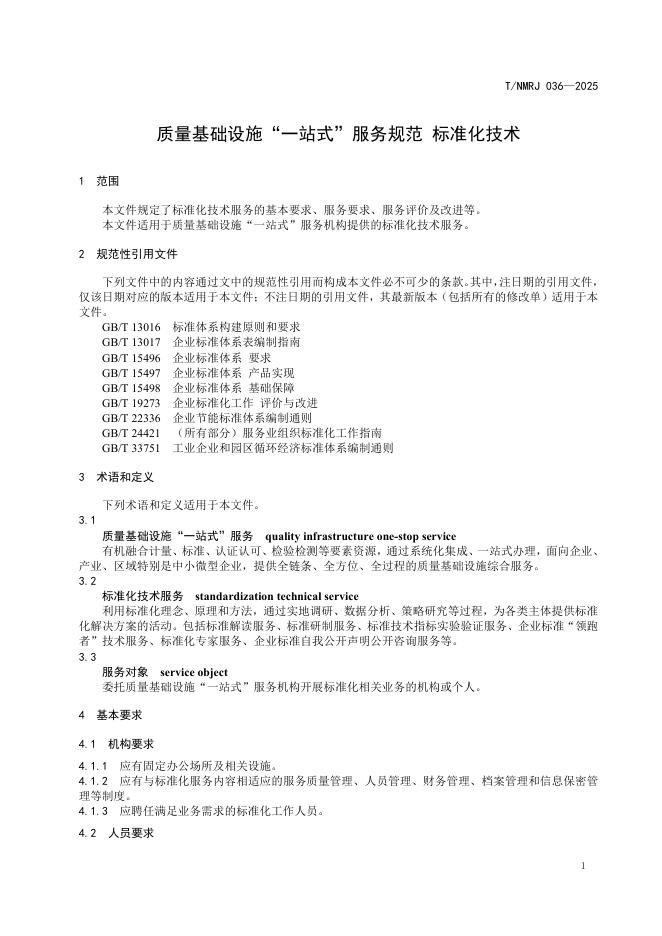 T/NMRJ 036—2025

质量基础设施“一站式”服务规范 标准化技术

1 范围

本文件规定了标准化技术服务的基本要求、服务要求、服务评价及改进等。
本文件适用于质量基础设施“一站式”服务机构提供的标准化技术服务。

2 规范性引用文件

下列文件中的内容通过文中的规范性引用而构成本文件必不可少的条款。其中，注日期的引用文件，仅该日期对应的版本适用于本文件；不注日期的引用文件，其最新版本（包括所有的修改单）适用于本文件。

GB/T 13016 标准体系构建原则和要求
GB/T 13017 企业标准体系表编制指南
GB/T 15496 企业标准体系 要求
GB/T 15497 企业标准体系 产品实现
GB/T 15498 企业标准体系 基础保障
GB/T 19273 企业标准化工作 评价与改进
GB/T 22336 企业节能标准体系编制通则
GB/T 24421 （所有部分）服务业组织标准化工作指南
GB/T 33751 工业企业和园区循环经济标准体系编制通则

3 术语和定义

下列术语和定义适用于本文件。

3.1
质量基础设施“一站式”服务 quality infrastructure one-stop service
有机融合计量、标准、认证认可、检验检测等要素资源，通过系统化集成、一站式办理，面向企业、产业、区域特别是中小微型企业，提供全链条、全方位、全过程的质量基础设施综合服务。

3.2
标准化技术服务 standardization technical service
利用标准化理念、原理和方法，通过实地调研、数据分析、策略研究等过程，为各类主体提供标准化解决方案的活动。包括标准解读服务、标准研制服务、标准技术指标实验验证服务、企业标准“领跑者”技术服务、标准化专家服务、企业标准自我公开声明公开咨询服务等。

3.3
服务对象 service object
委托质量基础设施“一站式”服务机构开展标准化相关业务的机构或个人。

4 基本要求

4.1 机构要求

4.1.1 应有固定办公场所及相关设施。
4.1.2 应有与标准化服务内容相适应的服务质量管理、人员管理、财务管理、档案管理和信息保密管理等制度。
4.1.3 应聘任满足业务需求的标准化工作人员。

4.2 人员要求

1